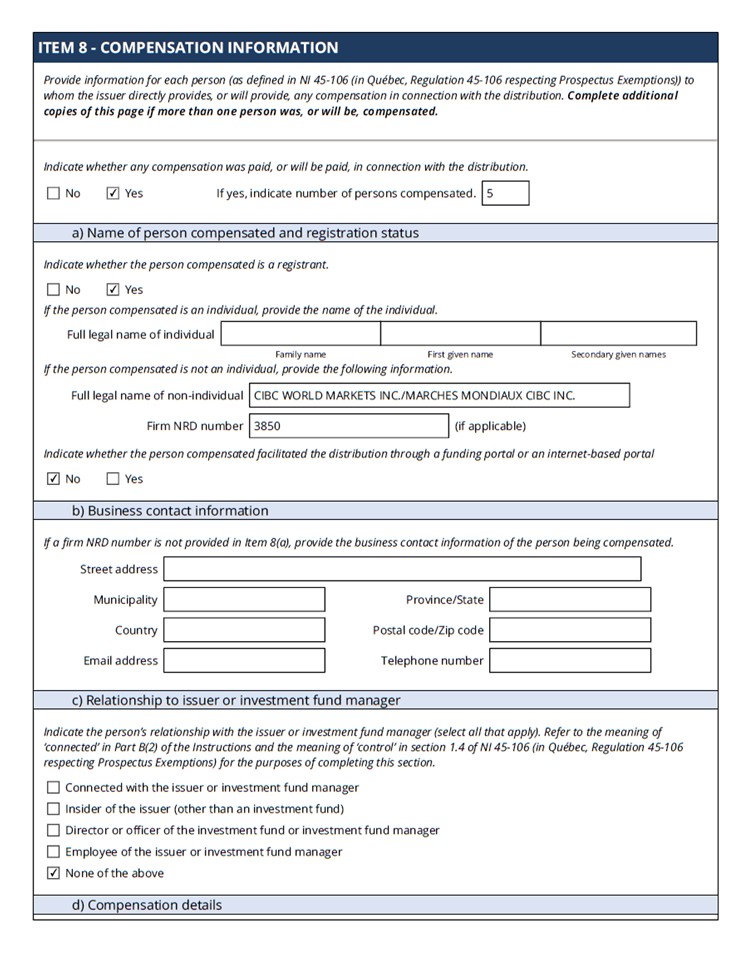 ITEM 8 - COMPENSATION INFORMATION

Provide information for each person (as defined in NI 45-106 (in Québec, Regulation 45-106 respecting Prospectus Exemptions)) to whom the issuer directly provides, or will provide, any compensation in connection with the distribution. Complete additional copies of this page if more than one person was, or will be, compensated.

Indicate whether any compensation was paid, or will be paid, in connection with the distribution.

☐ No ☑ Yes If yes, indicate number of persons compensated. 5

a) Name of person compensated and registration status

Indicate whether the person compensated is a registrant.

☐ No ☑ Yes

If the person compensated is an individual, provide the name of the individual.

Full legal name of individual

Family name First given name Secondary given names

If the person compensated is not an individual, provide the following information.

Full legal name of non-individual CIBC WORLD MARKETS INC./MARCHES MONDIAUX CIBC INC.

Firm NRD number 3850 (if applicable)

Indicate whether the person compensated facilitated the distribution through a funding portal or an internet-based portal

☑ No ☐ Yes

b) Business contact information

If a firm NRD number is not provided in Item 8(a), provide the business contact information of the person being compensated.

Street address

Municipality Province/State

Country Postal code/Zip code

Email address Telephone number

c) Relationship to issuer or investment fund manager

Indicate the person's relationship with the issuer or investment fund manager (select all that apply). Refer to the meaning of 'connected' in Part B(2) of the Instructions and the meaning of 'control' in section 1.4 of NI 45-106 (in Québec, Regulation 45-106 respecting Prospectus Exemptions) for the purposes of completing this section.

☐ Connected with the issuer or investment fund manager
☐ Insider of the issuer (other than an investment fund)
☐ Director or officer of the investment fund or investment fund manager
☐ Employee of the issuer or investment fund manager
☑ None of the above

d) Compensation details